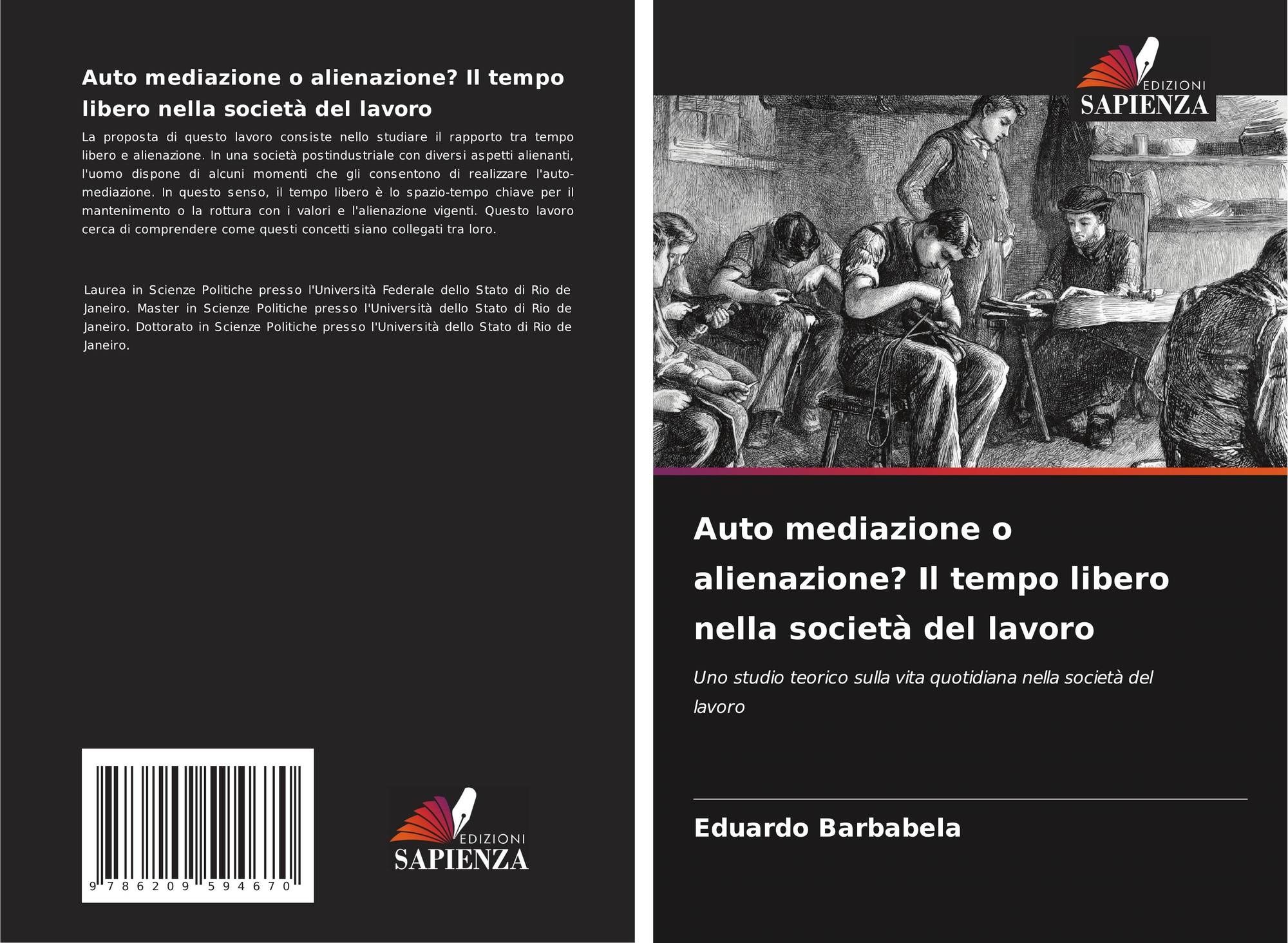 Auto mediazione o alienazione? Il tempo libero nella società del lavoro

La proposta di questo lavoro consiste nello studiare il rapporto tra tempo libero e alienazione. In una società postindustriale con diversi aspetti alienanti, l'uomo dispone di alcuni momenti che gli consentono di realizzare l'auto-mediazione. In questo senso, il tempo libero è lo spazio-tempo chiave per il mantenimento o la rottura con i valori e l'alienazione vigenti. Questo lavoro cerca di comprendere come questi concetti siano collegati tra loro.

Laurea in Scienze Politiche presso l'Università Federale dello Stato di Rio de Janeiro. Master in Scienze Politiche presso l'Università dello Stato di Rio de Janeiro. Dottorato in Scienze Politiche presso l'Università dello Stato di Rio de Janeiro.

9 786209 594670

EDIZIONI SAPIENZA

EDIZIONI SAPIENZA

Auto mediazione o alienazione? Il tempo libero nella società del lavoro

Uno studio teorico sulla vita quotidiana nella società del lavoro

Eduardo Barbabela